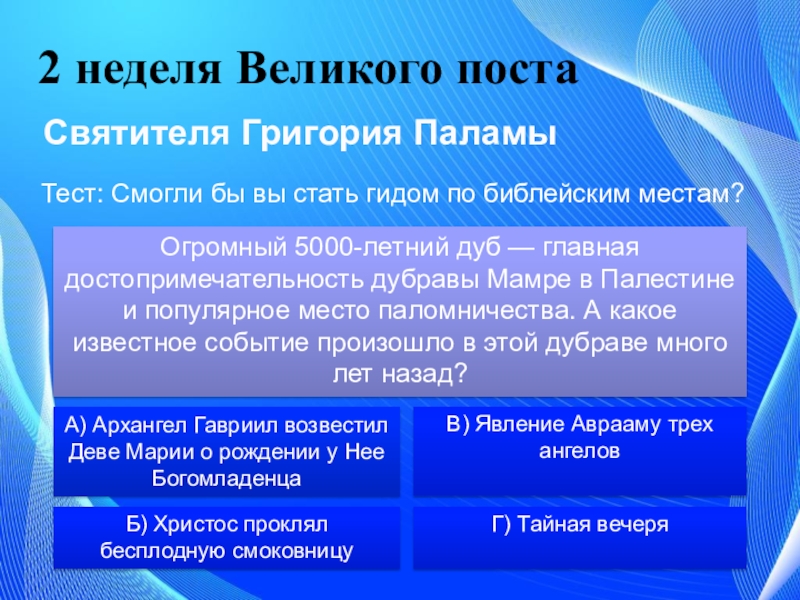 2 неделя Великого поста

Святителя Григория Паламы

Тест: Смогли бы вы стать гидом по библейским местам?

Огромный 5000-летний дуб — главная достопримечательность дубравы Мамре в Палестине и популярное место паломничества. А какое известное событие произошло в этой дубраве много лет назад?

А) Архангел Гавриил возвестил Деве Марии о рождении у Нее Богомладенца

В) Явление Аврааму трех ангелов

Б) Христос проклял бесплодную смоковницу

Г) Тайная вечеря